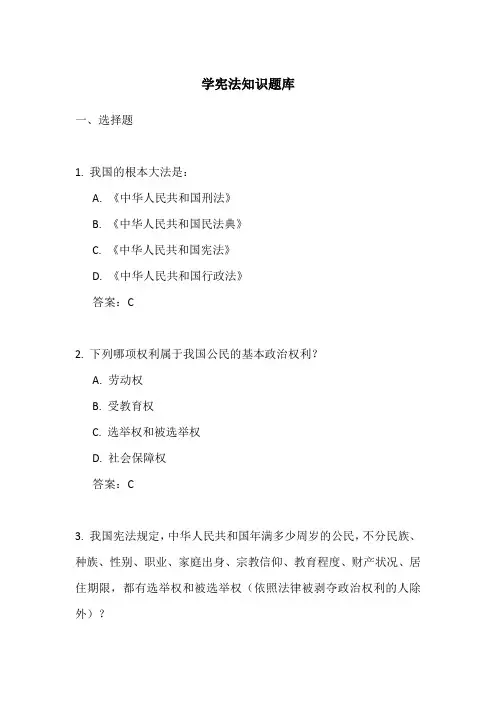 学宪法知识题库

一、选择题

1. 我国的根本大法是：

A. 《中华人民共和国刑法》

B. 《中华人民共和国民法典》

C. 《中华人民共和国宪法》

D. 《中华人民共和国行政法》

答案：C

2. 下列哪项权利属于我国公民的基本政治权利？

A. 劳动权

B. 受教育权

C. 选举权和被选举权

D. 社会保障权

答案：C

3. 我国宪法规定，中华人民共和国年满多少周岁的公民，不分民族、种族、性别、职业、家庭出身、宗教信仰、教育程度、财产状况、居住期限，都有选举权和被选举权（依照法律被剥夺政治权利的人除外）？